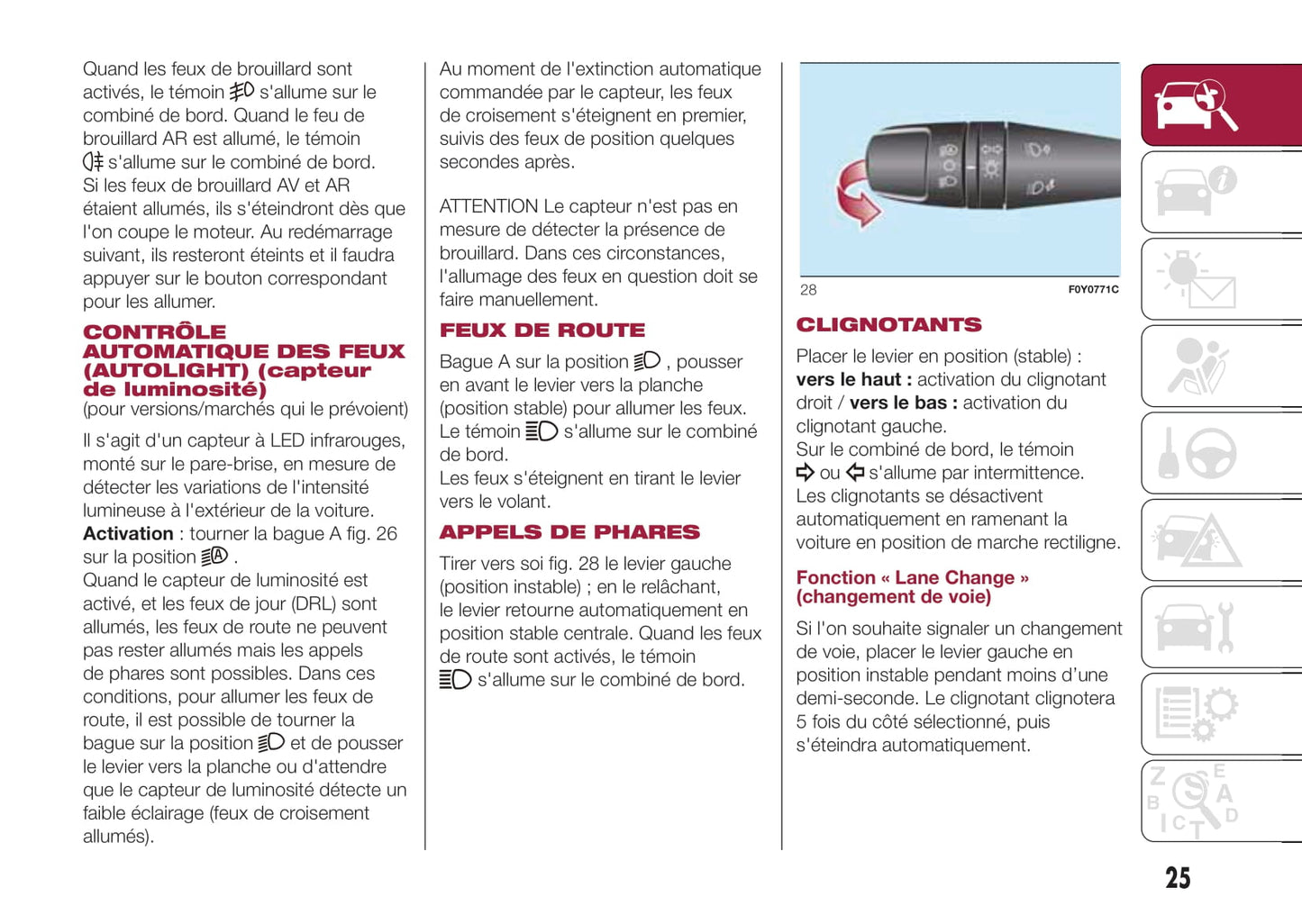 Quand les feux de brouillard sont activés, le témoin s'allume sur le combiné de bord. Quand le feu de brouillard AR est allumé, le témoin s'allume sur le combiné de bord. Si les feux de brouillard AV et AR étaient allumés, ils s'éteindront dès que l'on coupe le moteur. Au redémarrage suivant, ils resteront éteints et il faudra appuyer sur le bouton correspondant pour les allumer.

CONTRÔLE AUTOMATIQUE DES FEUX (AUTOLIGHT) (capteur de luminosité)
(pour versions/marchés qui le prévoient)

Il s'agit d'un capteur à LED infrarouges, monté sur le pare-brise, en mesure de détecter les variations de l'intensité lumineuse à l'extérieur de la voiture.
Activation : tourner la bague A fig. 26 sur la position .
Quand le capteur de luminosité est activé, et les feux de jour (DRL) sont allumés, les feux de route ne peuvent pas rester allumés mais les appels de phares sont possibles. Dans ces conditions, pour allumer les feux de route, il est possible de tourner la bague sur la position et de pousser le levier vers la planche ou d'attendre que le capteur de luminosité détecte un faible éclairage (feux de croisement allumés).

Au moment de l'extinction automatique commandée par le capteur, les feux de croisement s'éteignent en premier, suivis des feux de position quelques secondes après.

ATTENTION Le capteur n'est pas en mesure de détecter la présence de brouillard. Dans ces circonstances, l'allumage des feux en question doit se faire manuellement.

FEUX DE ROUTE

Bague A sur la position , pousser en avant le levier vers la planche (position stable) pour allumer les feux. Le témoin s'allume sur le combiné de bord.
Les feux s'éteignent en tirant le levier vers le volant.

APPELS DE PHARES

Tirer vers soi fig. 28 le levier gauche (position instable) ; en le relâchant, le levier retourne automatiquement en position stable centrale. Quand les feux de route sont activés, le témoin s'allume sur le combiné de bord.

28 F0Y0771C

CLIGNOTANTS

Placer le levier en position (stable) :
vers le haut : activation du clignotant droit / vers le bas : activation du clignotant gauche.
Sur le combiné de bord, le témoin ou s'allume par intermittence.
Les clignotants se désactivent automatiquement en ramenant la voiture en position de marche rectiligne.

Fonction « Lane Change » (changement de voie)

Si l'on souhaite signaler un changement de voie, placer le levier gauche en position instable pendant moins d'une demi-seconde. Le clignotant clignotera 5 fois du côté sélectionné, puis s'éteindra automatiquement.

25